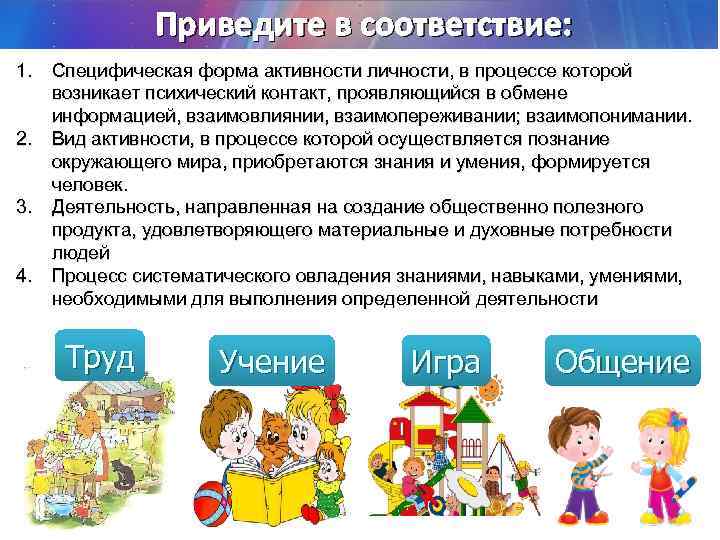 Приведите в соответствие:

1. Специфическая форма активности личности, в процессе которой возникает психический контакт, проявляющийся в обмене информацией, взаимовлиянии, взаимопереживании; взаимопонимании.
2. Вид активности, в процессе которой осуществляется познание окружающего мира, приобретаются знания и умения, формируется человек.
3. Деятельность, направленная на создание общественно полезного продукта, удовлетворяющего материальные и духовные потребности людей
4. Процесс систематического овладения знаниями, навыками, умениями, необходимыми для выполнения определенной деятельности

Труд

Учение

Игра

Общение